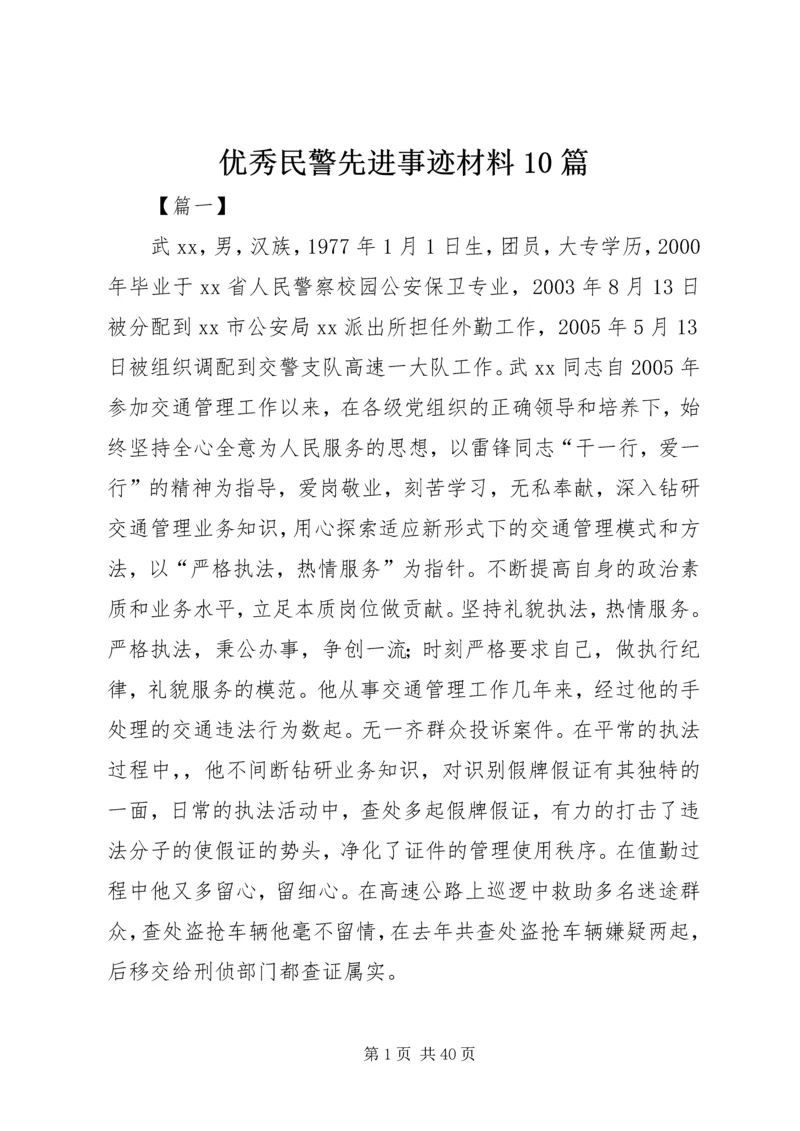 优秀民警先进事迹材料10篇

【篇一】

武xx，男，汉族，1977年1月1日生，团员，大专学历，2000年毕业于xx省人民警察校园公安保卫专业，2003年8月13日被分配到xx市公安局xx派出所担任外勤工作，2005年5月13日被组织调配到交警支队高速一大队工作。武xx同志自2005年参加交通管理工作以来，在各级党组织的正确领导和培养下，始终坚持全心全意为人民服务的思想，以雷锋同志“干一行，爱一行”的精神为指导，爱岗敬业，刻苦学习，无私奉献，深入钻研交通管理业务知识，用心探索适应新形式下的交通管理模式和方法，以“严格执法，热情服务”为指针。不断提高自身的政治素质和业务水平，立足本质岗位做贡献。坚持礼貌执法，热情服务。严格执法，秉公办事，争创一流；时刻严格要求自己，做执行纪律，礼貌服务的模范。他从事交通管理工作几年来，经过他的手处理的交通违法行为数起。无一齐群众投诉案件。在平常的执法过程中，，他不间断钻研业务知识，对识别假牌假证有其独特的一面，日常的执法活动中，查处多起假牌假证，有力的打击了违法分子的使假证的势头，净化了证件的管理使用秩序。在值勤过程中他又多留心，留细心。在高速公路上巡逻中救助多名迷途群众，查处盗抢车辆他毫不留情，在去年共查处盗抢车辆嫌疑两起，后移交给刑侦部门都查证属实。

第1页 共40页